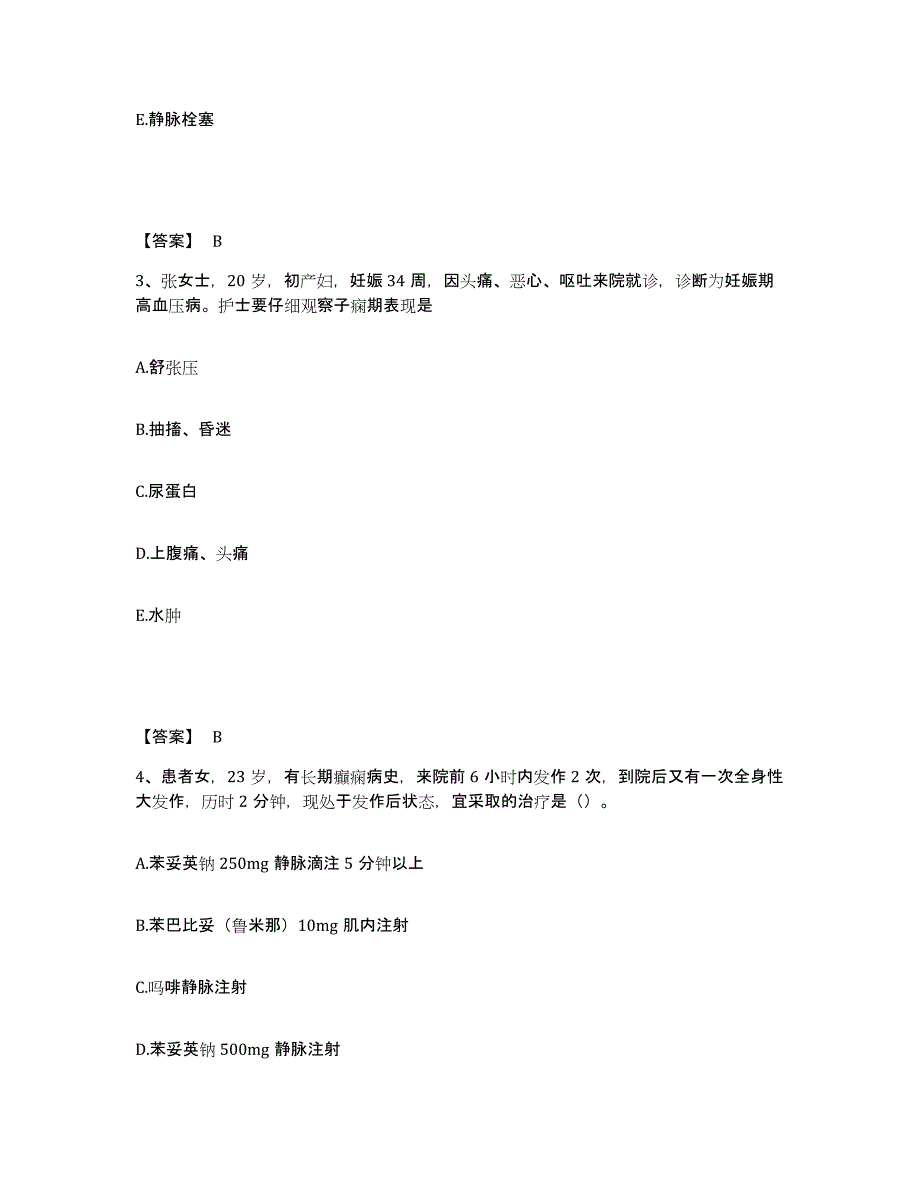 E.静脉栓塞

【答案】 B

3、张女士，20 岁，初产妇，妊娠 34 周，因头痛、恶心、呕吐来院就诊，诊断为妊娠期高血压病。护士要仔细观察子痫期表现是

A.舒张压

B.抽搐、昏迷

C.尿蛋白

D.上腹痛、头痛

E.水肿

【答案】 B

4、患者女，23 岁，有长期癫痫病史，来院前 6 小时内发作 2 次，到院后又有一次全身性大发作，历时 2 分钟，现处于发作后状态，宜采取的治疗是（）。

A.苯妥英钠 250mg 静脉滴注 5 分钟以上

B.苯巴比妥（鲁米那）10mg 肌内注射

C.吗啡静脉注射

D.苯妥英钠 500mg 静脉注射